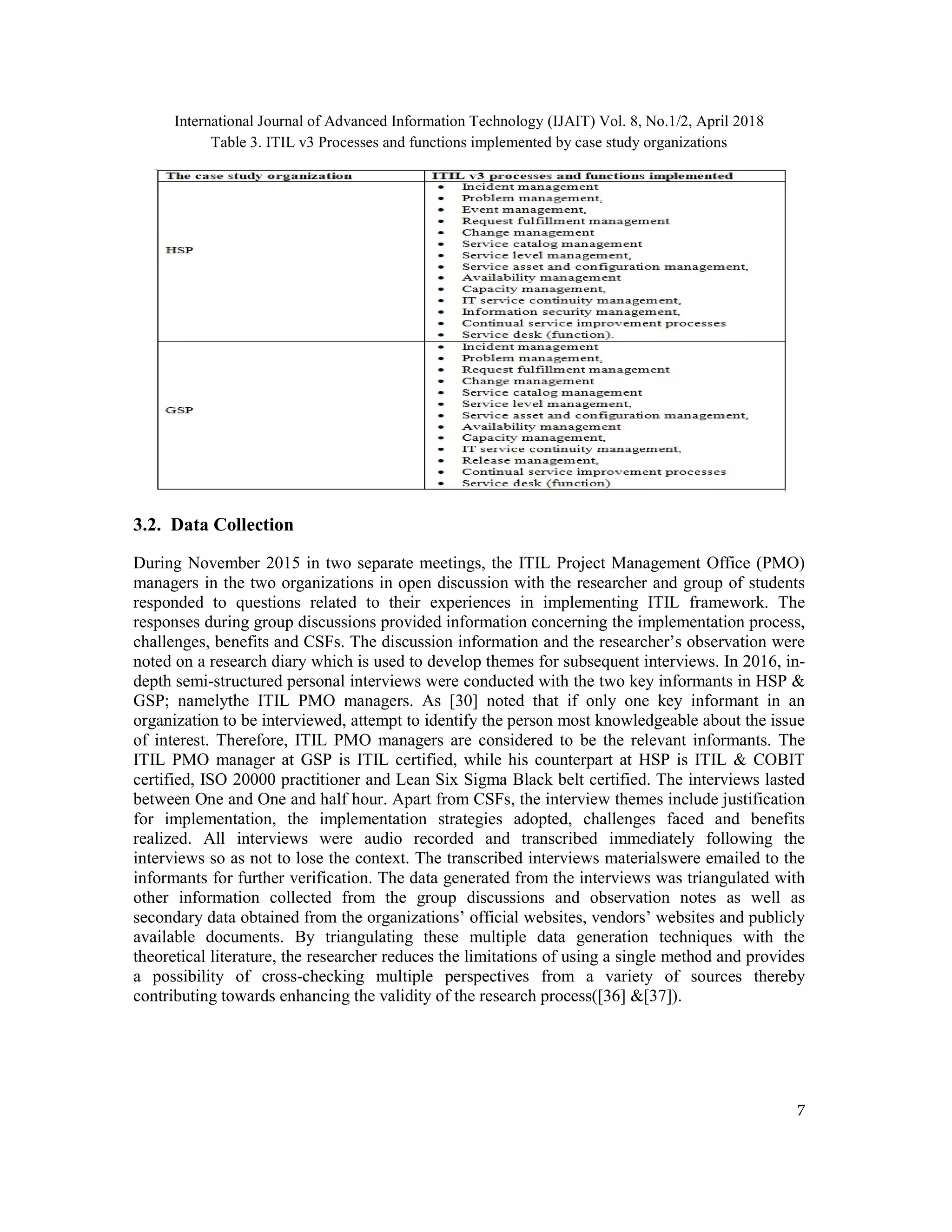 International Journal of Advanced Information Technology (IJAIT) Vol. 8, No.1/2, April 2018

Table 3. ITIL v3 Processes and functions implemented by case study organizations

| The case study organization | ITIL v3 processes and functions implemented |
|---|---|
| HSP | • Incident management<br>• Problem management,<br>• Event management,<br>• Request fulfillment management<br>• Change management<br>• Service catalog management<br>• Service level management,<br>• Service asset and configuration management,<br>• Availability management<br>• Capacity management,<br>• IT service continuity management,<br>• Information security management,<br>• Continual service improvement processes<br>• Service desk (function). |
| GSP | • Incident management<br>• Problem management,<br>• Request fulfillment management<br>• Change management<br>• Service catalog management<br>• Service level management,<br>• Service asset and configuration management,<br>• Availability management<br>• Capacity management,<br>• IT service continuity management,<br>• Release management,<br>• Continual service improvement processes<br>• Service desk (function). |

3.2. Data Collection

During November 2015 in two separate meetings, the ITIL Project Management Office (PMO) managers in the two organizations in open discussion with the researcher and group of students responded to questions related to their experiences in implementing ITIL framework. The responses during group discussions provided information concerning the implementation process, challenges, benefits and CSFs. The discussion information and the researcher's observation were noted on a research diary which is used to develop themes for subsequent interviews. In 2016, in-depth semi-structured personal interviews were conducted with the two key informants in HSP & GSP; namelythe ITIL PMO managers. As [30] noted that if only one key informant in an organization to be interviewed, attempt to identify the person most knowledgeable about the issue of interest. Therefore, ITIL PMO managers are considered to be the relevant informants. The ITIL PMO manager at GSP is ITIL certified, while his counterpart at HSP is ITIL & COBIT certified, ISO 20000 practitioner and Lean Six Sigma Black belt certified. The interviews lasted between One and One and half hour. Apart from CSFs, the interview themes include justification for implementation, the implementation strategies adopted, challenges faced and benefits realized. All interviews were audio recorded and transcribed immediately following the interviews so as not to lose the context. The transcribed interviews materialswere emailed to the informants for further verification. The data generated from the interviews was triangulated with other information collected from the group discussions and observation notes as well as secondary data obtained from the organizations' official websites, vendors' websites and publicly available documents. By triangulating these multiple data generation techniques with the theoretical literature, the researcher reduces the limitations of using a single method and provides a possibility of cross-checking multiple perspectives from a variety of sources thereby contributing towards enhancing the validity of the research process([36] &[37]).

7